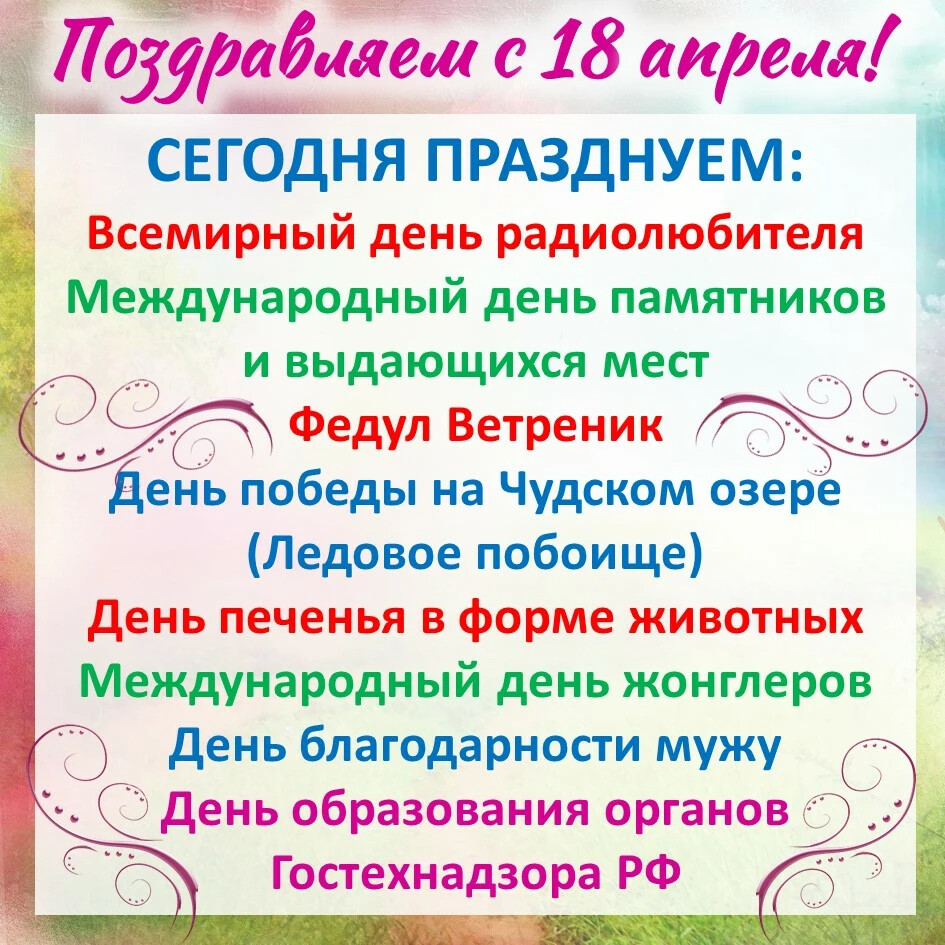 Поздравляем с 18 апреля!

СЕГОДНЯ ПРАЗДНУЕМ:
Всемирный день радиолюбителя
Международный день памятников и выдающихся мест
Федул Ветреник
День победы на Чудском озере (Ледовое побоище)
День печенья в форме животных
Международный день жонглеров
День благодарности мужу
День образования органов Гостехнадзора РФ